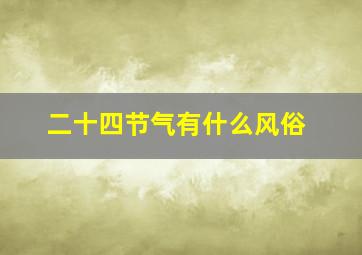 二十四节气有什么风俗